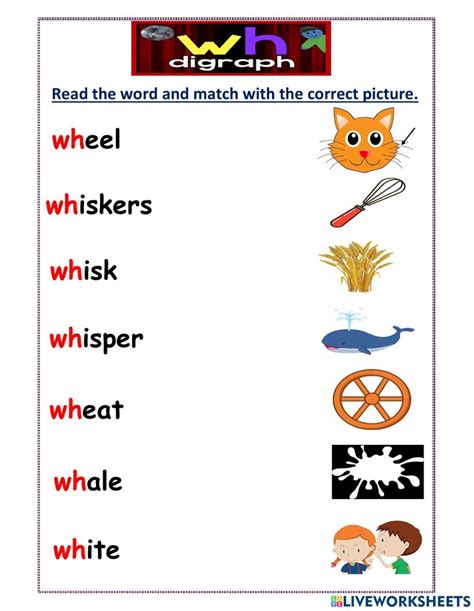 wh
digraph

Read the word and match with the correct picture.

wheel

whiskers

whisk

whisper

wheat

whale

white

LIVEWORKSHEETS